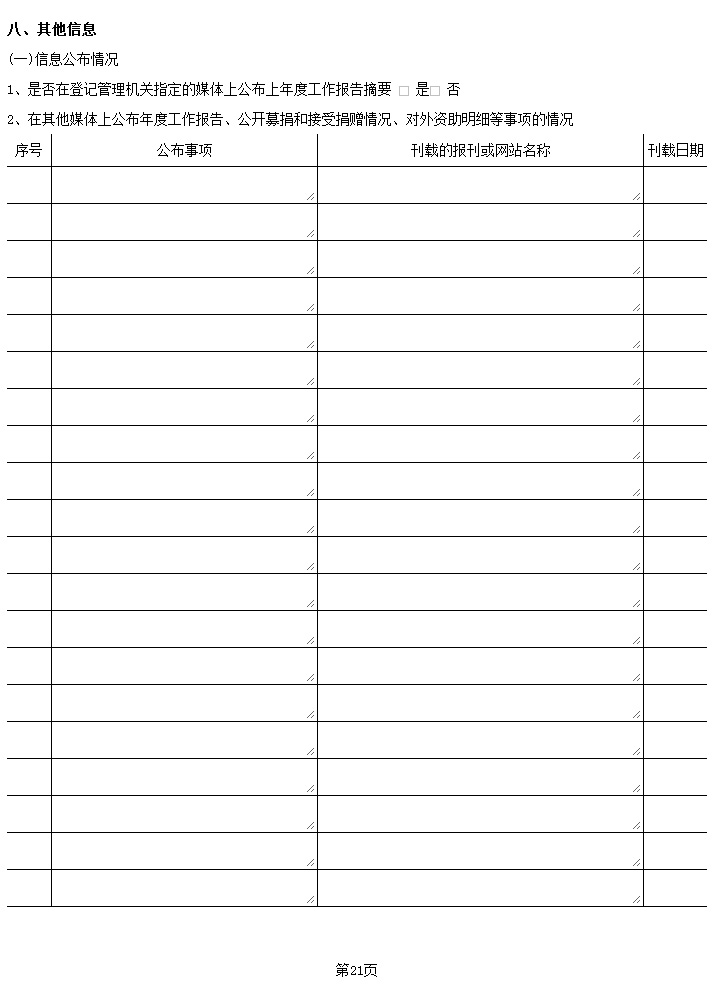 八、其他信息

(一)信息公布情况

1、是否在登记管理机关指定的媒体上公布上年度工作报告摘要 □ 是□ 否

2、在其他媒体上公布年度工作报告、公开募捐和接受捐赠情况、对外资助明细等事项的情况

| 序号 | 公布事项 | 刊载的报刊或网站名称 | 刊载日期 |
|---|---|---|---|
| | | | |
| | | | |
| | | | |
| | | | |
| | | | |
| | | | |
| | | | |
| | | | |
| | | | |
| | | | |
| | | | |
| | | | |
| | | | |
| | | | |
| | | | |
| | | | |
| | | | |
| | | | |
| | | | |
| | | | |

第21页